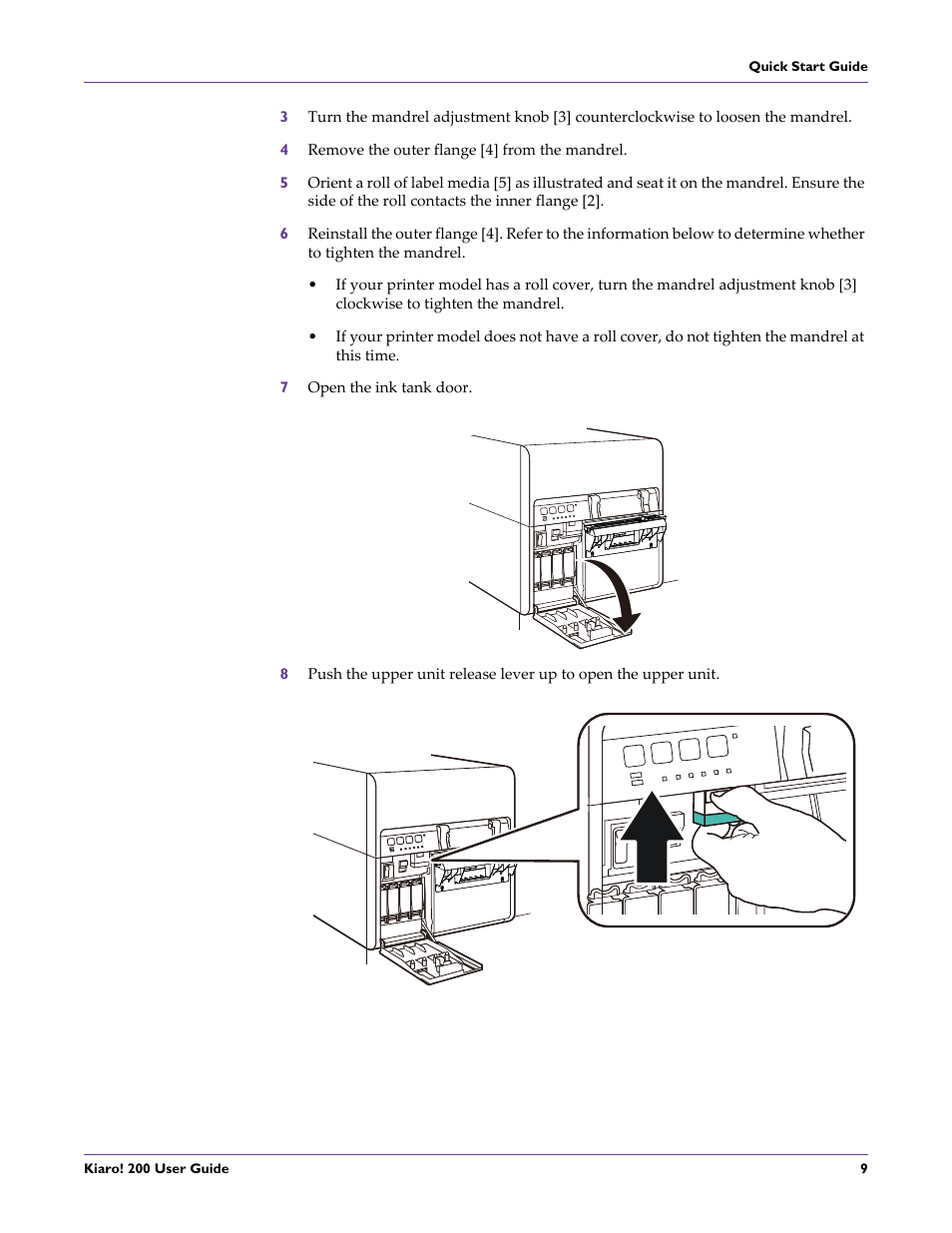 Quick Start Guide

3 Turn the mandrel adjustment knob [3] counterclockwise to loosen the mandrel.

4 Remove the outer flange [4] from the mandrel.

5 Orient a roll of label media [5] as illustrated and seat it on the mandrel. Ensure the side of the roll contacts the inner flange [2].

6 Reinstall the outer flange [4]. Refer to the information below to determine whether to tighten the mandrel.

• If your printer model has a roll cover, turn the mandrel adjustment knob [3] clockwise to tighten the mandrel.

• If your printer model does not have a roll cover, do not tighten the mandrel at this time.

7 Open the ink tank door.

8 Push the upper unit release lever up to open the upper unit.

Kiaro! 200 User Guide 9